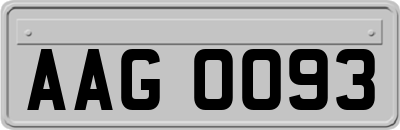 AAG 0093